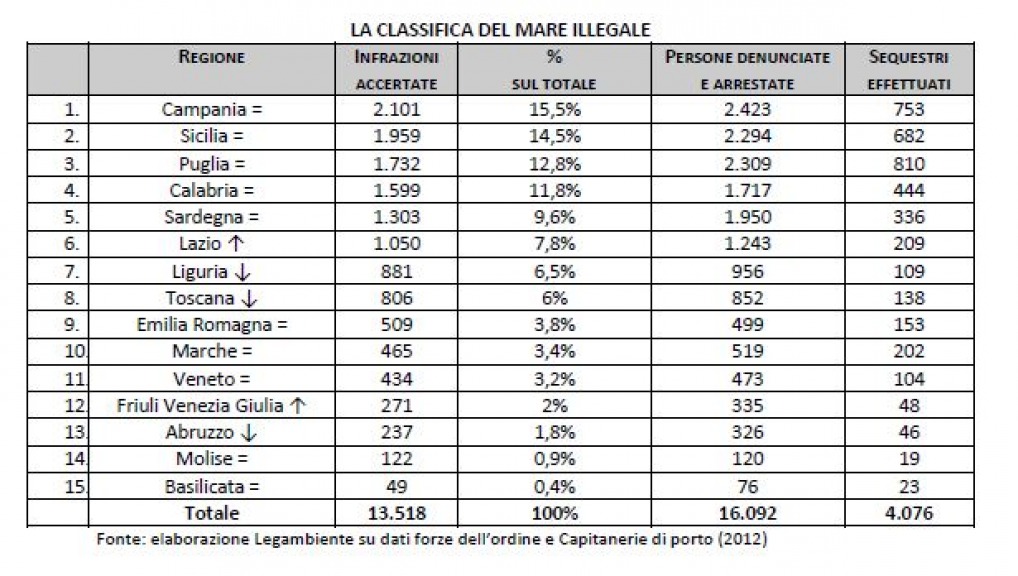 LA CLASSIFICA DEL MARE ILLEGALE

| | REGIONE | INFRAZIONI ACCERTATE | % SUL TOTALE | PERSONE DENUNCIATE E ARRESTATE | SEQUESTRI EFFETTUATI |
|---|---|---|---|---|---|
| 1. | Campania = | 2.101 | 15,5% | 2.423 | 753 |
| 2. | Sicilia = | 1.959 | 14,5% | 2.294 | 682 |
| 3. | Puglia = | 1.732 | 12,8% | 2.309 | 810 |
| 4. | Calabria = | 1.599 | 11,8% | 1.717 | 444 |
| 5. | Sardegna = | 1.303 | 9,6% | 1.950 | 336 |
| 6. | Lazio ↑ | 1.050 | 7,8% | 1.243 | 209 |
| 7. | Liguria ↓ | 881 | 6,5% | 956 | 109 |
| 8. | Toscana ↓ | 806 | 6% | 852 | 138 |
| 9. | Emilia Romagna = | 509 | 3,8% | 499 | 153 |
| 10. | Marche = | 465 | 3,4% | 519 | 202 |
| 11. | Veneto = | 434 | 3,2% | 473 | 104 |
| 12. | Friuli Venezia Giulia ↑ | 271 | 2% | 335 | 48 |
| 13. | Abruzzo ↓ | 237 | 1,8% | 326 | 46 |
| 14. | Molise = | 122 | 0,9% | 120 | 19 |
| 15. | Basilicata = | 49 | 0,4% | 76 | 23 |
| | Totale | 13.518 | 100% | 16.092 | 4.076 |

Fonte: elaborazione Legambiente su dati forze dell'ordine e Capitanerie di porto (2012)